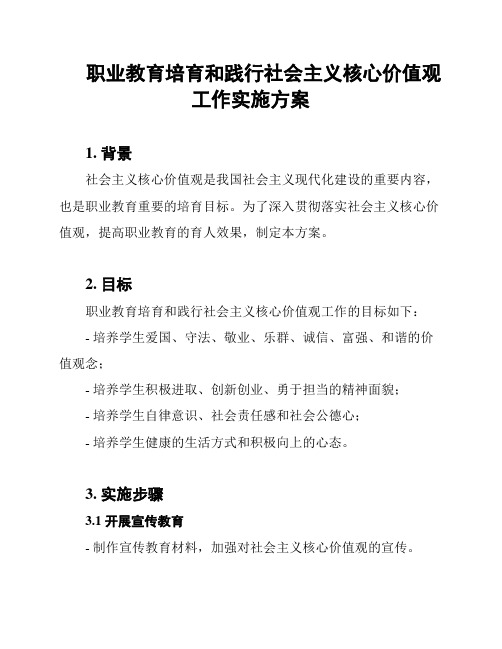 职业教育培育和践行社会主义核心价值观工作实施方案

1. 背景

社会主义核心价值观是我国社会主义现代化建设的重要内容，也是职业教育重要的培育目标。为了深入贯彻落实社会主义核心价值观，提高职业教育的育人效果，制定本方案。

2. 目标

职业教育培育和践行社会主义核心价值观工作的目标如下：

- 培养学生爱国、守法、敬业、乐群、诚信、富强、和谐的价值观念；

- 培养学生积极进取、创新创业、勇于担当的精神面貌；

- 培养学生自律意识、社会责任感和社会公德心；

- 培养学生健康的生活方式和积极向上的心态。

3. 实施步骤

3.1 开展宣传教育

- 制作宣传教育材料，加强对社会主义核心价值观的宣传。